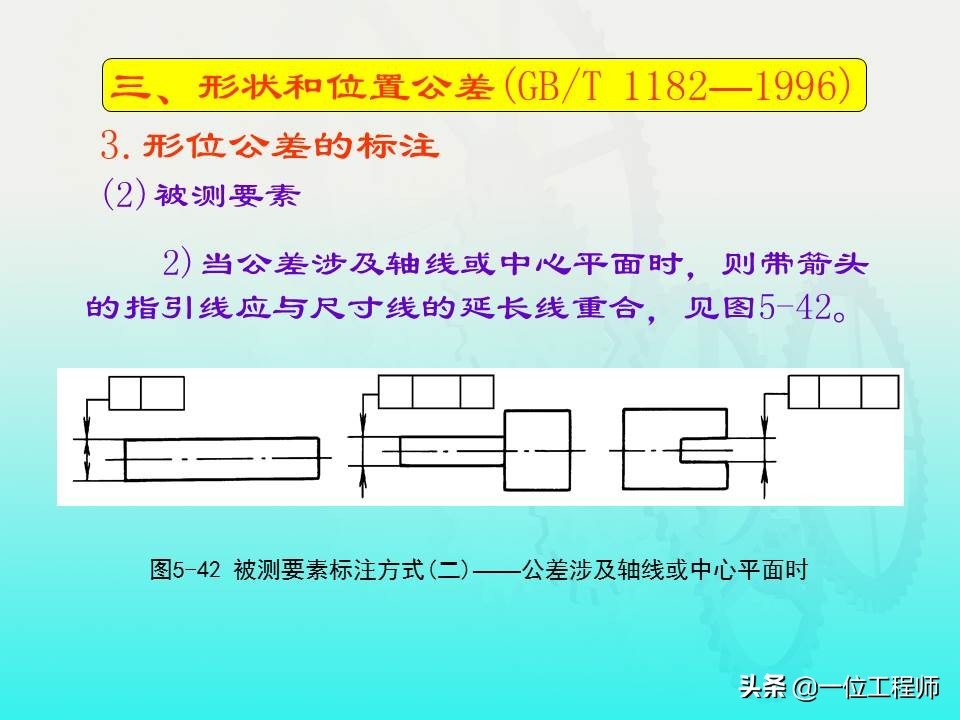 三、形状和位置公差(GB/T 1182—1996)

3.形位公差的标注

(2)被测要素

2)当公差涉及轴线或中心平面时，则带箭头的指引线应与尺寸线的延长线重合，见图5-42。

图5-42 被测要素标注方式(二)——公差涉及轴线或中心平面时

头条 @一位工程师